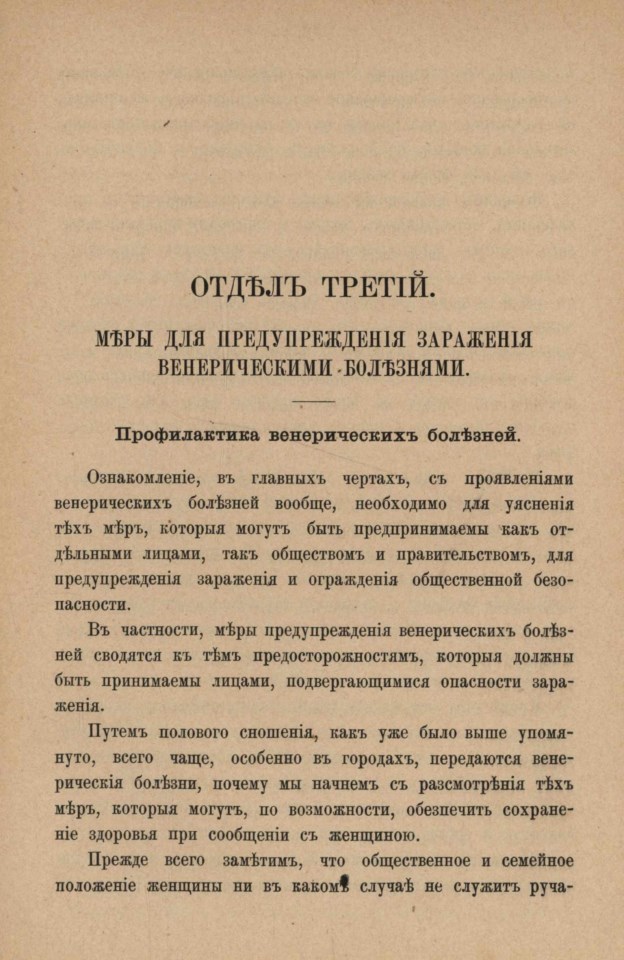 ОТДѢЛЪ ТРЕТІЙ.

МѢРЫ ДЛЯ ПРЕДУПРЕЖДЕНІЯ ЗАРАЖЕНІЯ ВЕНЕРИЧЕСКИМИ БОЛѢЗНЯМИ.

Профилактика венерическихъ болѣзней.

Ознакомленіе, въ главныхъ чертахъ, съ проявленіями венерическихъ болѣзней вообще, необходимо для уясненія тѣхъ мѣръ, которыя могутъ быть предпринимаемы какъ отдѣльными лицами, такъ обществомъ и правительствомъ, для предупрежденія зараженія и огражденія общественной безопасности.

Въ частности, мѣры предупрежденія венерическихъ болѣзней сводятся къ тѣмъ предосторожностямъ, которыя должны быть принимаемы лицами, подвергающимися опасности зараженія.

Путемъ полового сношенія, какъ уже было выше упомянуто, всего чаще, особенно въ городахъ, передаются венерическія болѣзни, почему мы начнемъ съ разсмотрѣнія тѣхъ мѣръ, которыя могутъ, по возможности, обезпечить сохраненіе здоровья при сообщеніи съ женщиною.

Прежде всего замѣтимъ, что общественное и семейное положеніе женщины ни въ какомъ случаѣ не служитъ руча-